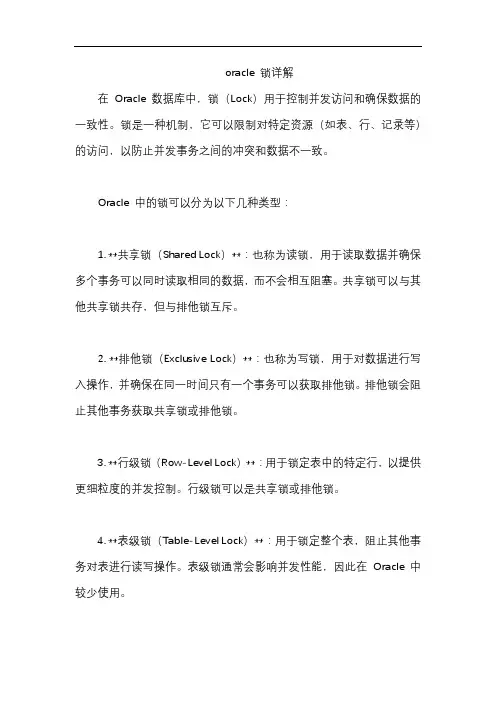 oracle 锁详解

在 Oracle 数据库中，锁（Lock）用于控制并发访问和确保数据的一致性。锁是一种机制，它可以限制对特定资源（如表、行、记录等）的访问，以防止并发事务之间的冲突和数据不一致。

Oracle 中的锁可以分为以下几种类型：

1. **共享锁（Shared Lock）**：也称为读锁，用于读取数据并确保多个事务可以同时读取相同的数据，而不会相互阻塞。共享锁可以与其他共享锁共存，但与排他锁互斥。

2. **排他锁（Exclusive Lock）**：也称为写锁，用于对数据进行写入操作，并确保在同一时间只有一个事务可以获取排他锁。排他锁会阻止其他事务获取共享锁或排他锁。

3. **行级锁（Row-Level Lock）**：用于锁定表中的特定行，以提供更细粒度的并发控制。行级锁可以是共享锁或排他锁。

4. **表级锁（Table-Level Lock）**：用于锁定整个表，阻止其他事务对表进行读写操作。表级锁通常会影响并发性能，因此在 Oracle 中较少使用。